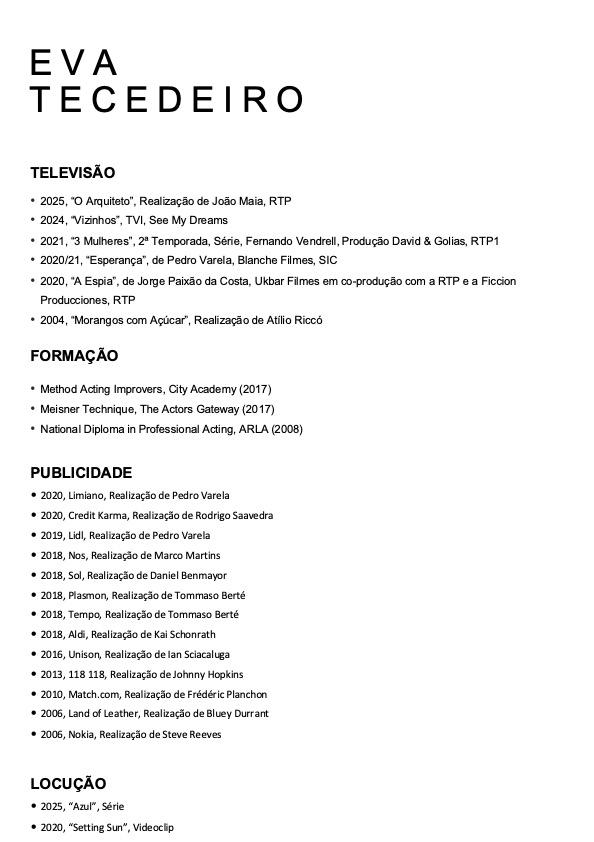 EVA
TECEDEIRO

TELEVISÃO

• 2025, "O Arquiteto", Realização de João Maia, RTP
• 2024, "Vizinhos", TVI, See My Dreams
• 2021, "3 Mulheres", 2ª Temporada, Série, Fernando Vendrell, Produção David & Golias, RTP1
• 2020/21, "Esperança", de Pedro Varela, Blanche Filmes, SIC
• 2020, "A Espia", de Jorge Paixão da Costa, Ukbar Filmes em co-produção com a RTP e a Ficcion Producciones, RTP
• 2004, "Morangos com Açúcar", Realização de Atílio Riccó

FORMAÇÃO

• Method Acting Improvers, City Academy (2017)
• Meisner Technique, The Actors Gateway (2017)
• National Diploma in Professional Acting, ARLA (2008)

PUBLICIDADE

• 2020, Limiano, Realização de Pedro Varela
• 2020, Credit Karma, Realização de Rodrigo Saavedra
• 2019, Lidl, Realização de Pedro Varela
• 2018, Nos, Realização de Marco Martins
• 2018, Sol, Realização de Daniel Benmayor
• 2018, Plasmon, Realização de Tommaso Berté
• 2018, Tempo, Realização de Tommaso Berté
• 2018, Aldi, Realização de Kai Schonrath
• 2016, Unison, Realização de Ian Sciacaluga
• 2013, 118 118, Realização de Johnny Hopkins
• 2010, Match.com, Realização de Frédéric Planchon
• 2006, Land of Leather, Realização de Bluey Durrant
• 2006, Nokia, Realização de Steve Reeves

LOCUÇÃO

• 2025, "Azul", Série
• 2020, "Setting Sun", Videoclip